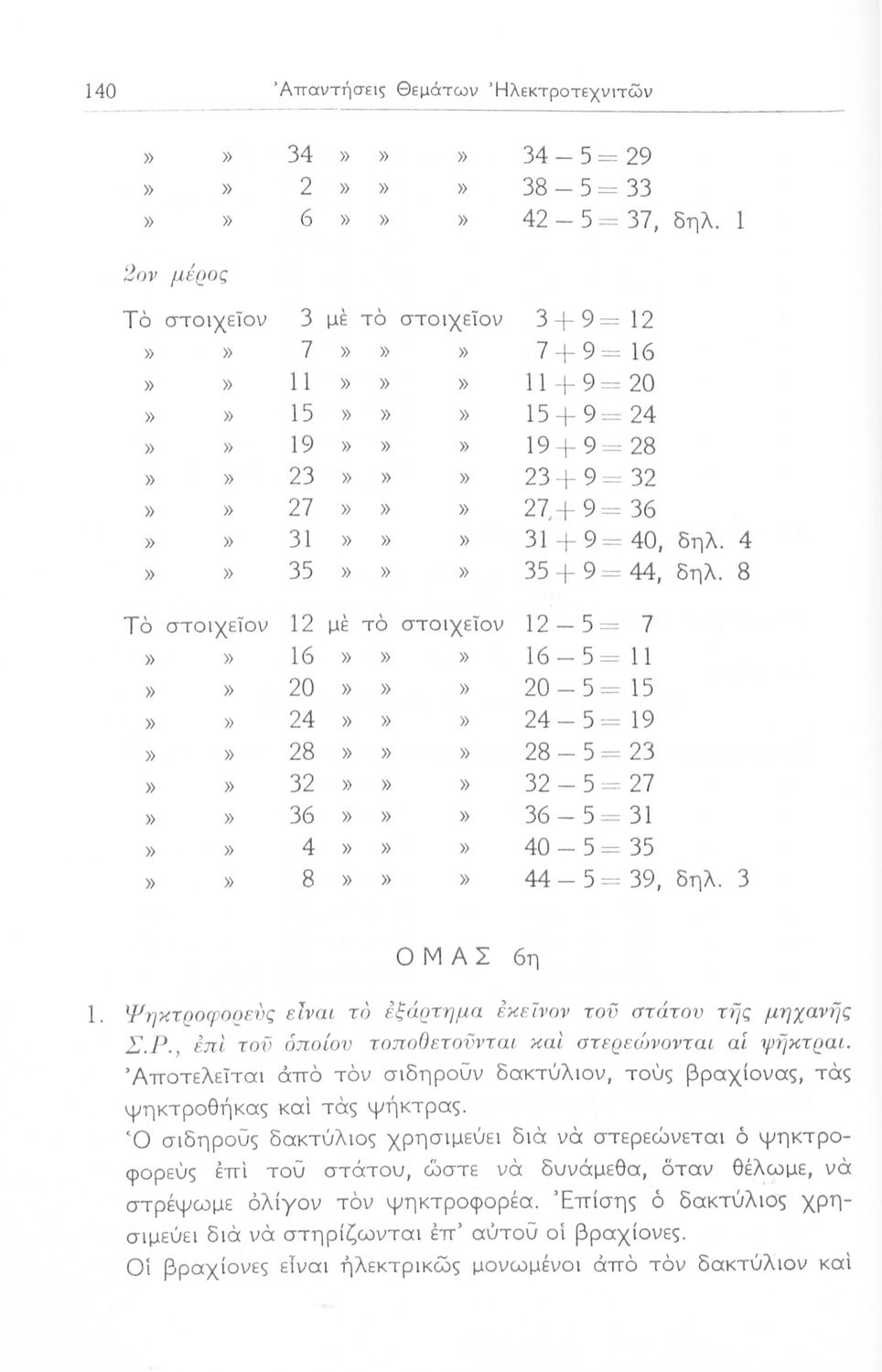 140 Ἀπαντήσεις Θεμάτων Ἠλεκτροτεχνιτῶν

» » 34 » » » $34-5=29$
» » 2 » » » $38-5=33$
» » 6 » » » $42-5=37$, δηλ. 1

2ον μέρος

Τὸ στοιχεῖον 3 μὲ τὸ στοιχεῖον $3+9=12$
» » 7 » » » $7+9=16$
» » 11 » » » $11+9=20$
» » 15 » » » $15+9=24$
» » 19 » » » $19+9=28$
» » 23 » » » $23+9=32$
» » 27 » » » $27+9=36$
» » 31 » » » $31+9=40$, δηλ. 4
» » 35 » » » $35+9=44$, δηλ. 8

Τὸ στοιχεῖον 12 μὲ τὸ στοιχεῖον $12-5=7$
» » 16 » » » $16-5=11$
» » 20 » » » $20-5=15$
» » 24 » » » $24-5=19$
» » 28 » » » $28-5=23$
» » 32 » » » $32-5=27$
» » 36 » » » $36-5=31$
» » 4 » » » $40-5=35$
» » 8 » » » $44-5=39$, δηλ. 3

ΟΜΑΣ 6η

1. Ψηκτροφορεὺς εἶναι τὸ ἐξάρτημα ἐκεῖνον τοῦ στάτου τῆς μηχανῆς Σ.Ρ., ἐπὶ τοῦ ὁποίου τοποθετοῦνται καὶ στερεώνονται αἱ ψῆκτραι. Ἀποτελεῖται ἀπὸ τὸν σιδηροῦν δακτύλιον, τοὺς βραχίονας, τὰς ψηκτροθήκας καὶ τὰς ψήκτρας.
Ὁ σιδηροῦς δακτύλιος χρησιμεύει διὰ νὰ στερεώνεται ὁ ψηκτροφορεὺς ἐπὶ τοῦ στάτου, ὥστε νὰ δυνάμεθα, ὅταν θέλωμε, νὰ στρέψωμε ὀλίγον τὸν ψηκτροφορέα. Ἐπίσης ὁ δακτύλιος χρησιμεύει διὰ νὰ στηρίζωνται ἐπ' αὐτοῦ οἱ βραχίονες.
Οἱ βραχίονες εἶναι ἠλεκτρικῶς μονωμένοι ἀπὸ τὸν δακτύλιον καὶ